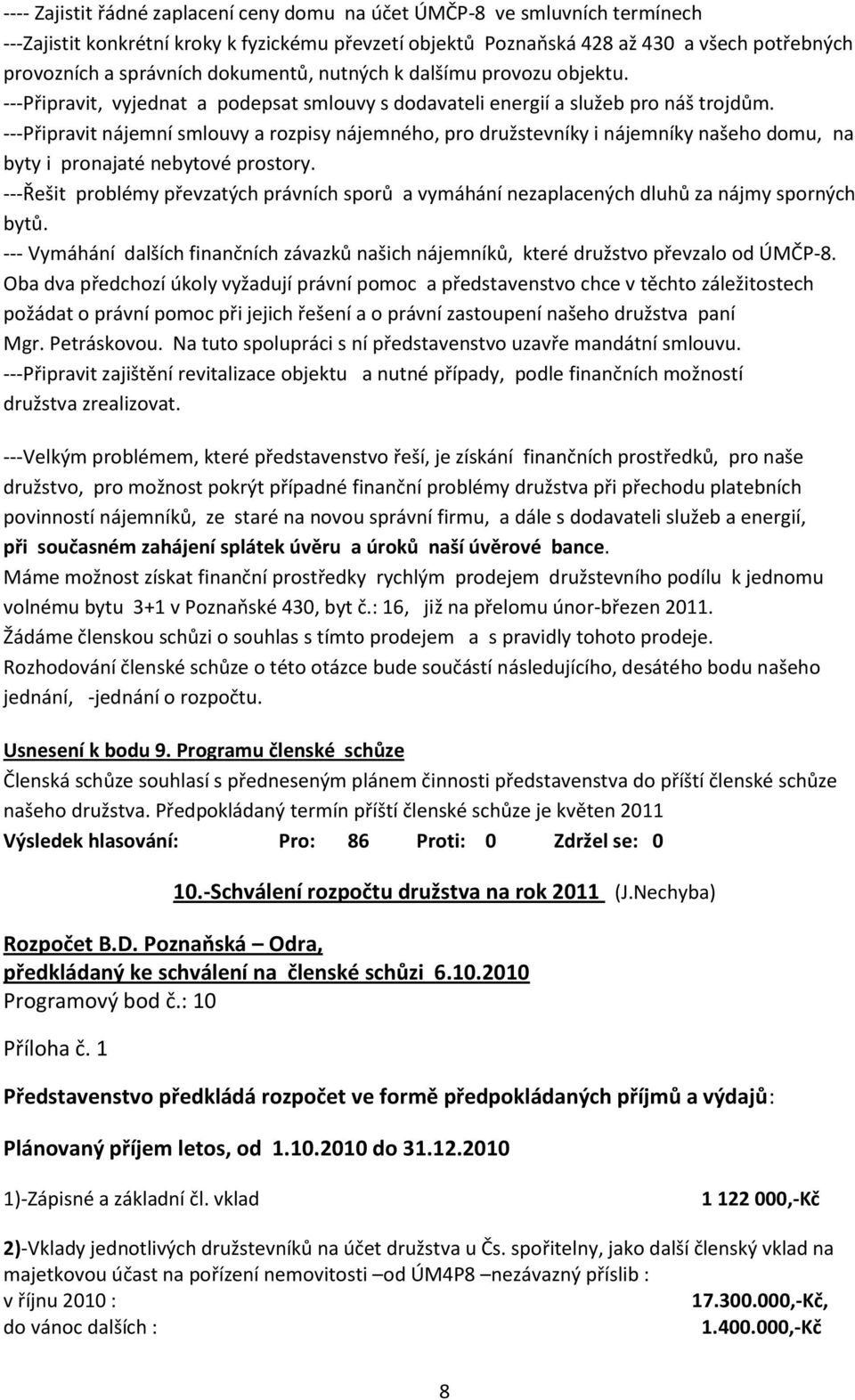 ---- Zajistit řádné zaplacení ceny domu na účet ÚMČP-8 ve smluvních termínech
---Zajistit konkrétní kroky k fyzickému převzetí objektů Poznaňská 428 až 430 a všech potřebných provozních a správních dokumentů, nutných k dalšímu provozu objektu.
---Připravit, vyjednat a podepsat smlouvy s dodavateli energií a služeb pro náš trojdům.
---Připravit nájemní smlouvy a rozpisy nájemného, pro družstevníky i nájemníky našeho domu, na byty i pronajaté nebytové prostory.
---Řešit problémy převzatých právních sporů a vymáhání nezaplacených dluhů za nájmy sporných bytů.
--- Vymáhání dalších finančních závazků našich nájemníků, které družstvo převzalo od ÚMČP-8.
Oba dva předchozí úkoly vyžadují právní pomoc a představenstvo chce v těchto záležitostech požádat o právní pomoc při jejich řešení a o právní zastoupení našeho družstva paní Mgr. Petráskovou. Na tuto spolupráci s ní představenstvo uzavře mandátní smlouvu.
---Připravit zajištění revitalizace objektu a nutné případy, podle finančních možností družstva zrealizovat.

---Velkým problémem, které představenstvo řeší, je získání finančních prostředků, pro naše družstvo, pro možnost pokrýt případné finanční problémy družstva při přechodu platebních povinností nájemníků, ze staré na novou správní firmu, a dále s dodavateli služeb a energií, při současném zahájení splátek úvěru a úroků naší úvěrové bance.
Máme možnost získat finanční prostředky rychlým prodejem družstevního podílu k jednomu volnému bytu 3+1 v Poznaňské 430, byt č.: 16, již na přelomu únor-březen 2011.
Žádáme členskou schůzi o souhlas s tímto prodejem a s pravidly tohoto prodeje.
Rozhodování členské schůze o této otázce bude součástí následujícího, desátého bodu našeho jednání, -jednání o rozpočtu.

Usnesení k bodu 9. Programu členské schůze
Členská schůze souhlasí s předneseným plánem činnosti představenstva do příští členské schůze našeho družstva. Předpokládaný termín příští členské schůze je květen 2011
Výsledek hlasování: Pro: 86 Proti: 0 Zdržel se: 0

10.-Schválení rozpočtu družstva na rok 2011 (J.Nechyba)

Rozpočet B.D. Poznaňská – Odra,
předkládaný ke schválení na členské schůzi 6.10.2010
Programový bod č.: 10

Příloha č. 1

Představenstvo předkládá rozpočet ve formě předpokládaných příjmů a výdajů:

Plánovaný příjem letos, od 1.10.2010 do 31.12.2010

1)-Zápisné a základní čl. vklad 1 122 000,-Kč

2)-Vklady jednotlivých družstevníků na účet družstva u Čs. spořitelny, jako další členský vklad na majetkovou účast na pořízení nemovitosti –od ÚM4P8 –nezávazný příslib :
v říjnu 2010 : 17.300.000,-Kč,
do vánoc dalších : 1.400.000,-Kč

8